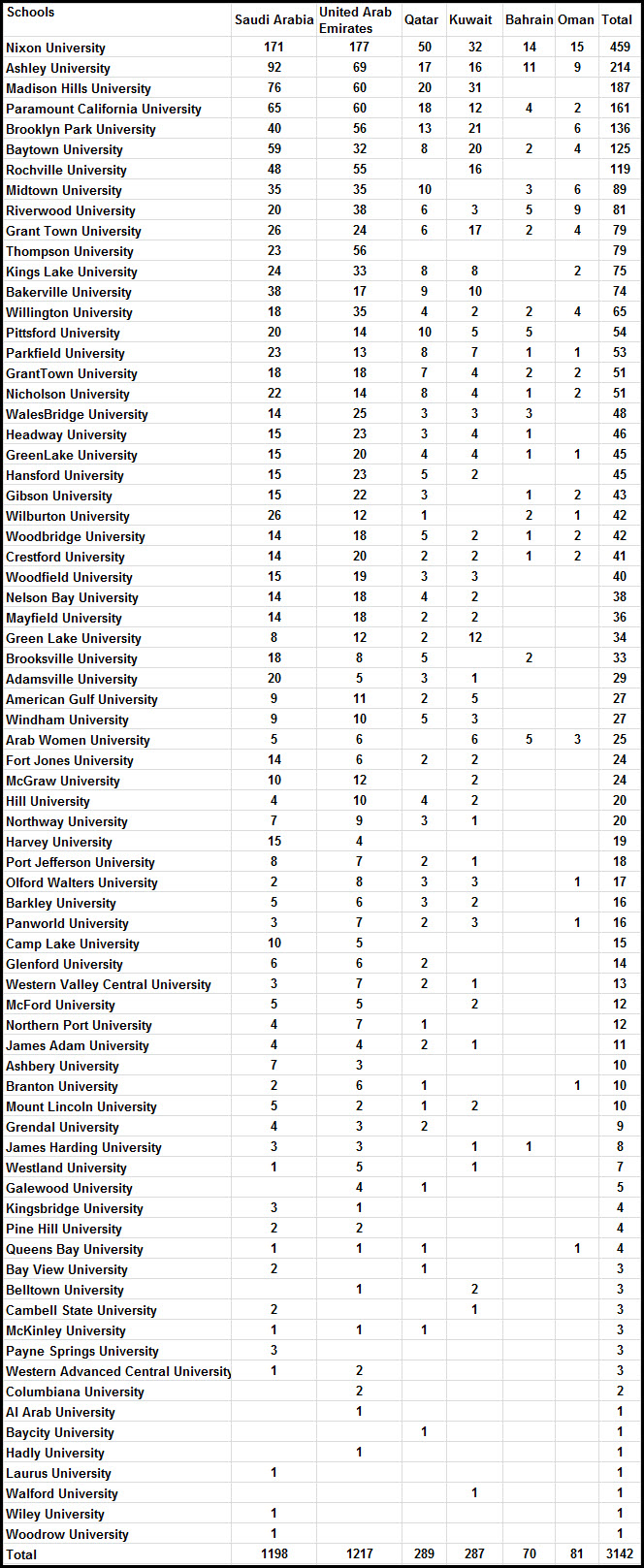 | Schools | Saudi Arabia | United Arab Emirates | Qatar | Kuwait | Bahrain | Oman | Total |
|---|---|---|---|---|---|---|---|
| Nixon University | 171 | 177 | 50 | 32 | 14 | 15 | 459 |
| Ashley University | 92 | 69 | 17 | 16 | 11 | 9 | 214 |
| Madison Hills University | 76 | 60 | 20 | 31 | | | 187 |
| Paramount California University | 65 | 60 | 18 | 12 | 4 | 2 | 161 |
| Brooklyn Park University | 40 | 56 | 13 | 21 | | 6 | 136 |
| Baytown University | 59 | 32 | 8 | 20 | 2 | 4 | 125 |
| Rochville University | 48 | 55 | | 16 | | | 119 |
| Midtown University | 35 | 35 | 10 | | 3 | 6 | 89 |
| Riverwood University | 20 | 38 | 6 | 3 | 5 | 9 | 81 |
| Grant Town University | 26 | 24 | 6 | 17 | 2 | 4 | 79 |
| Thompson University | 23 | 56 | | | | | 79 |
| Kings Lake University | 24 | 33 | 8 | 8 | | 2 | 75 |
| Bakerville University | 38 | 17 | 9 | 10 | | | 74 |
| Willington University | 18 | 35 | 4 | 2 | 2 | 4 | 65 |
| Pittsford University | 20 | 14 | 10 | 5 | 5 | | 54 |
| Parkfield University | 23 | 13 | 8 | 7 | 1 | 1 | 53 |
| GrantTown University | 18 | 18 | 7 | 4 | 2 | 2 | 51 |
| Nicholson University | 22 | 14 | 8 | 4 | 1 | 2 | 51 |
| WalesBridge University | 14 | 25 | 3 | 3 | 3 | | 48 |
| Headway University | 15 | 23 | 3 | 4 | 1 | | 46 |
| GreenLake University | 15 | 20 | 4 | 4 | 1 | 1 | 45 |
| Hansford University | 15 | 23 | 5 | 2 | | | 45 |
| Gibson University | 15 | 22 | 3 | | 1 | 2 | 43 |
| Wilburton University | 26 | 12 | 1 | | 2 | 1 | 42 |
| Woodbridge University | 14 | 18 | 5 | 2 | 1 | 2 | 42 |
| Crestford University | 14 | 20 | 2 | 2 | 1 | 2 | 41 |
| Woodfield University | 15 | 19 | 3 | 3 | | | 40 |
| Nelson Bay University | 14 | 18 | 4 | 2 | | | 38 |
| Mayfield University | 14 | 18 | 2 | 2 | | | 36 |
| Green Lake University | 8 | 12 | 2 | 12 | | | 34 |
| Brooksville University | 18 | 8 | 5 | | 2 | | 33 |
| Adamsville University | 20 | 5 | 3 | 1 | | | 29 |
| American Gulf University | 9 | 11 | 2 | 5 | | | 27 |
| Windham University | 9 | 10 | 5 | 3 | | | 27 |
| Arab Women University | 5 | 6 | | 6 | 5 | 3 | 25 |
| Fort Jones University | 14 | 6 | 2 | 2 | | | 24 |
| McGraw University | 10 | 12 | | 2 | | | 24 |
| Hill University | 4 | 10 | 4 | 2 | | | 20 |
| Northway University | 7 | 9 | 3 | 1 | | | 20 |
| Harvey University | 15 | 4 | | | | | 19 |
| Port Jefferson University | 8 | 7 | 2 | 1 | | | 18 |
| Olford Walters University | 2 | 8 | 3 | 3 | | 1 | 17 |
| Barkley University | 5 | 6 | 3 | 2 | | | 16 |
| Panworld University | 3 | 7 | 2 | 3 | | 1 | 16 |
| Camp Lake University | 10 | 5 | | | | | 15 |
| Glenford University | 6 | 6 | 2 | | | | 14 |
| Western Valley Central University | 3 | 7 | 2 | 1 | | | 13 |
| McFord University | 5 | 5 | | 2 | | | 12 |
| Northern Port University | 4 | 7 | 1 | | | | 12 |
| James Adam University | 4 | 4 | 2 | 1 | | | 11 |
| Ashbery University | 7 | 3 | | | | | 10 |
| Branton University | 2 | 6 | 1 | | | 1 | 10 |
| Mount Lincoln University | 5 | 2 | 1 | 2 | | | 10 |
| Grendal University | 4 | 3 | 2 | | | | 9 |
| James Harding University | 3 | 3 | | 1 | 1 | | 8 |
| Westland University | 1 | 5 | | 1 | | | 7 |
| Galewood University | | 4 | 1 | | | | 5 |
| Kingsbridge University | 3 | 1 | | | | | 4 |
| Pine Hill University | 2 | 2 | | | | | 4 |
| Queens Bay University | 1 | 1 | 1 | | | 1 | 4 |
| Bay View University | 2 | | 1 | | | | 3 |
| Belltown University | | 1 | | 2 | | | 3 |
| Cambell State University | 2 | | | 1 | | | 3 |
| McKinley University | 1 | 1 | 1 | | | | 3 |
| Payne Springs University | 3 | | | | | | 3 |
| Western Advanced Central University | 1 | 2 | | | | | 3 |
| Columbiana University | | 2 | | | | | 2 |
| Al Arab University | | 1 | | | | | 1 |
| Baycity University | | | 1 | | | | 1 |
| Hadly University | | 1 | | | | | 1 |
| Laurus University | 1 | | | | | | 1 |
| Walford University | | | | 1 | | | 1 |
| Wiley University | 1 | | | | | | 1 |
| Woodrow University | 1 | | | | | | 1 |
| Total | 1198 | 1217 | 289 | 287 | 70 | 81 | 3142 |